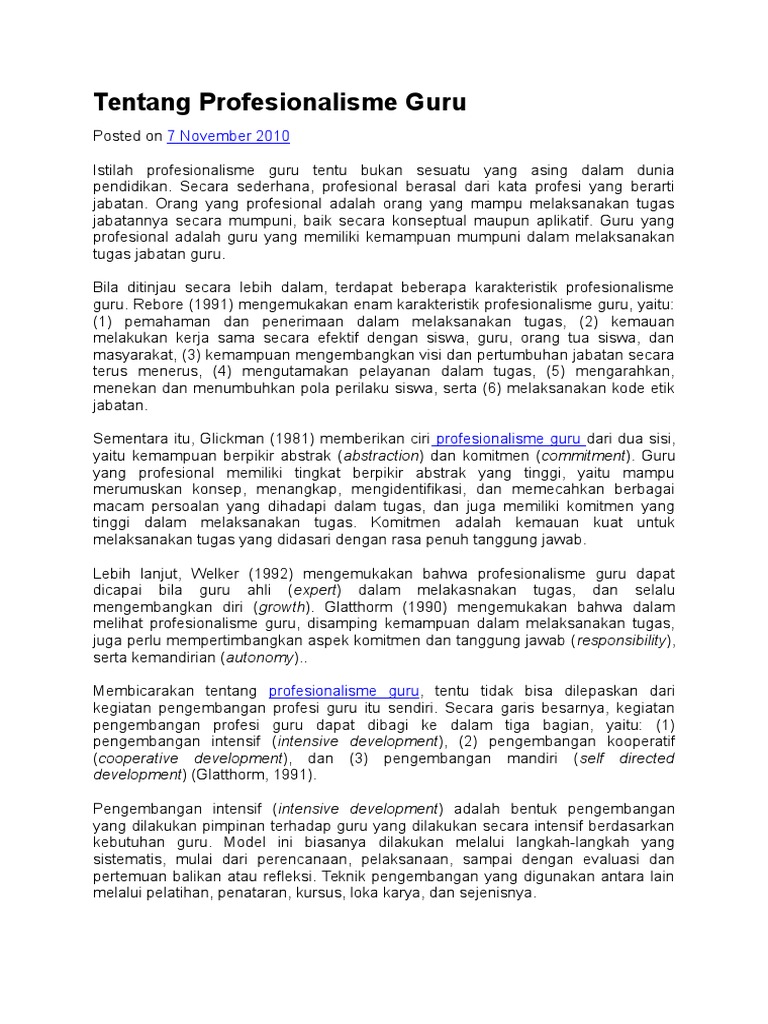 Tentang Profesionalisme Guru

Posted on 7 November 2010

Istilah profesionalisme guru tentu bukan sesuatu yang asing dalam dunia pendidikan. Secara sederhana, profesional berasal dari kata profesi yang berarti jabatan. Orang yang profesional adalah orang yang mampu melaksanakan tugas jabatannya secara mumpuni, baik secara konseptual maupun aplikatif. Guru yang profesional adalah guru yang memiliki kemampuan mumpuni dalam melaksanakan tugas jabatan guru.

Bila ditinjau secara lebih dalam, terdapat beberapa karakteristik profesionalisme guru. Rebore (1991) mengemukakan enam karakteristik profesionalisme guru, yaitu: (1) pemahaman dan penerimaan dalam melaksanakan tugas, (2) kemauan melakukan kerja sama secara efektif dengan siswa, guru, orang tua siswa, dan masyarakat, (3) kemampuan mengembangkan visi dan pertumbuhan jabatan secara terus menerus, (4) mengutamakan pelayanan dalam tugas, (5) mengarahkan, menekan dan menumbuhkan pola perilaku siswa, serta (6) melaksanakan kode etik jabatan.

Sementara itu, Glickman (1981) memberikan ciri profesionalisme guru dari dua sisi, yaitu kemampuan berpikir abstrak (abstraction) dan komitmen (commitment). Guru yang profesional memiliki tingkat berpikir abstrak yang tinggi, yaitu mampu merumuskan konsep, menangkap, mengidentifikasi, dan memecahkan berbagai macam persoalan yang dihadapi dalam tugas, dan juga memiliki komitmen yang tinggi dalam melaksanakan tugas. Komitmen adalah kemauan kuat untuk melaksanakan tugas yang didasari dengan rasa penuh tanggung jawab.

Lebih lanjut, Welker (1992) mengemukakan bahwa profesionalisme guru dapat dicapai bila guru ahli (expert) dalam melakasnakan tugas, dan selalu mengembangkan diri (growth). Glatthorm (1990) mengemukakan bahwa dalam melihat profesionalisme guru, disamping kemampuan dalam melaksanakan tugas, juga perlu mempertimbangkan aspek komitmen dan tanggung jawab (responsibility), serta kemandirian (autonomy)..

Membicarakan tentang profesionalisme guru, tentu tidak bisa dilepaskan dari kegiatan pengembangan profesi guru itu sendiri. Secara garis besarnya, kegiatan pengembangan profesi guru dapat dibagi ke dalam tiga bagian, yaitu: (1) pengembangan intensif (intensive development), (2) pengembangan kooperatif (cooperative development), dan (3) pengembangan mandiri (self directed development) (Glatthorm, 1991).

Pengembangan intensif (intensive development) adalah bentuk pengembangan yang dilakukan pimpinan terhadap guru yang dilakukan secara intensif berdasarkan kebutuhan guru. Model ini biasanya dilakukan melalui langkah-langkah yang sistematis, mulai dari perencanaan, pelaksanaan, sampai dengan evaluasi dan pertemuan balikan atau refleksi. Teknik pengembangan yang digunakan antara lain melalui pelatihan, penataran, kursus, loka karya, dan sejenisnya.